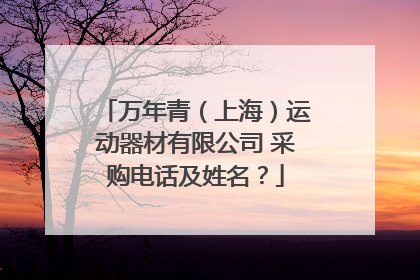 「万年青（上海）运动器材有限公司 采购电话及姓名？」